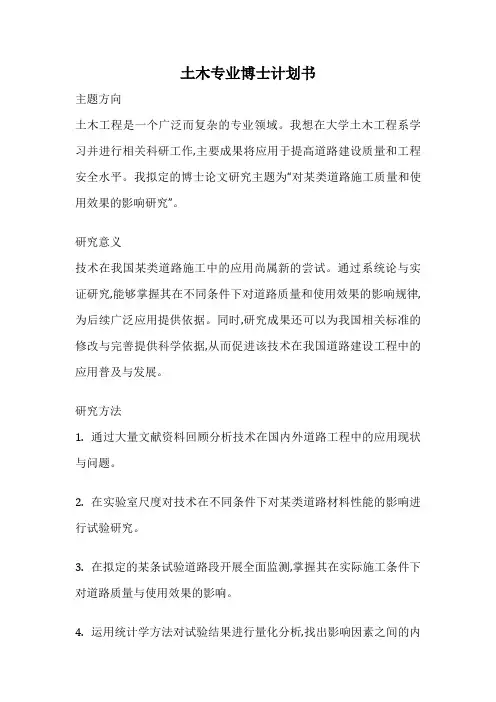 土木专业博士计划书

主题方向

土木工程是一个广泛而复杂的专业领域。我想在大学土木工程系学习并进行相关科研工作,主要成果将应用于提高道路建设质量和工程安全水平。我拟定的博士论文研究主题为“对某类道路施工质量和使用效果的影响研究”。

研究意义

技术在我国某类道路施工中的应用尚属新的尝试。通过系统论与实证研究,能够掌握其在不同条件下对道路质量和使用效果的影响规律,为后续广泛应用提供依据。同时,研究成果还可以为我国相关标准的修改与完善提供科学依据,从而促进该技术在我国道路建设工程中的应用普及与发展。

研究方法

1. 通过大量文献资料回顾分析技术在国内外道路工程中的应用现状与问题。

2. 在实验室尺度对技术在不同条件下对某类道路材料性能的影响进行试验研究。

3. 在拟定的某条试验道路段开展全面监测,掌握其在实际施工条件下对道路质量与使用效果的影响。

4. 运用统计学方法对试验结果进行量化分析,找出影响因素之间的内